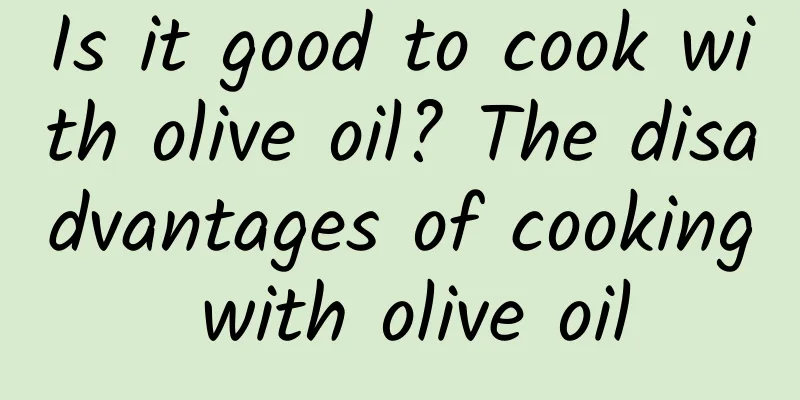 Is it good to cook with olive oil? The disadvantages of cooking with olive oil